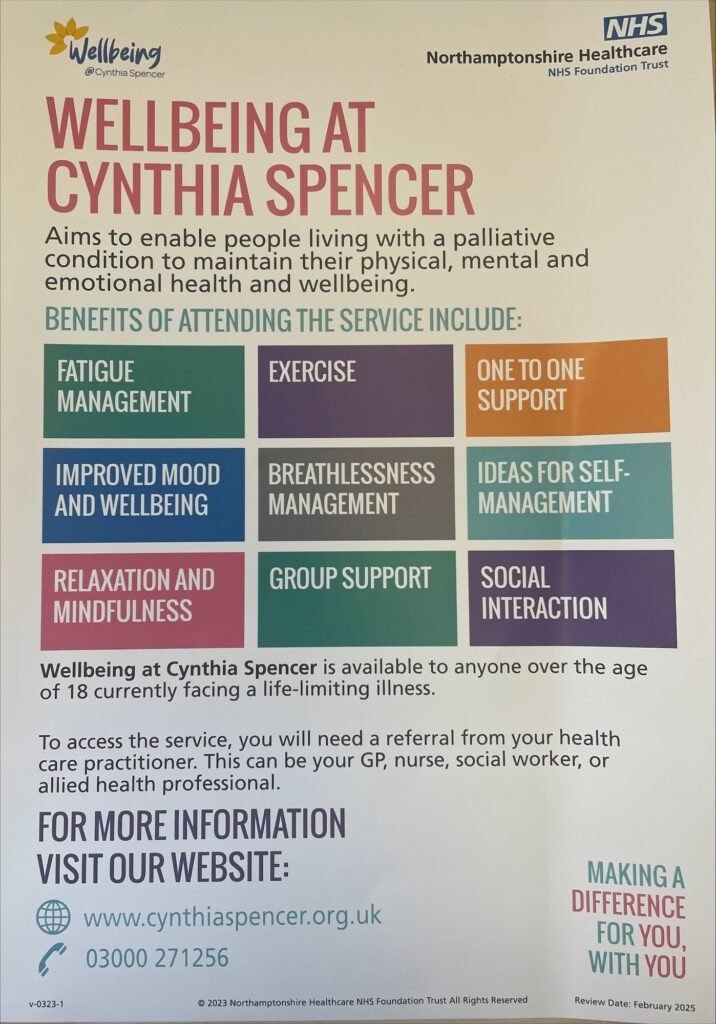 Wellbeing
@Cynthia Spencer

NHS
Northamptonshire Healthcare
NHS Foundation Trust

WELLBEING AT CYNTHIA SPENCER

Aims to enable people living with a palliative condition to maintain their physical, mental and emotional health and wellbeing.

BENEFITS OF ATTENDING THE SERVICE INCLUDE:

FATIGUE MANAGEMENT

EXERCISE

ONE TO ONE SUPPORT

IMPROVED MOOD AND WELLBEING

BREATHLESSNESS MANAGEMENT

IDEAS FOR SELF-MANAGEMENT

RELAXATION AND MINDFULNESS

GROUP SUPPORT

SOCIAL INTERACTION

Wellbeing at Cynthia Spencer is available to anyone over the age of 18 currently facing a life-limiting illness.

To access the service, you will need a referral from your health care practitioner. This can be your GP, nurse, social worker, or allied health professional.

FOR MORE INFORMATION
VISIT OUR WEBSITE:

www.cynthiaspencer.org.uk

03000 271256

MAKING A
DIFFERENCE
FOR YOU,
WITH YOU

v-0323-1

© 2023 Northamptonshire Healthcare NHS Foundation Trust All Rights Reserved

Review Date: February 2025